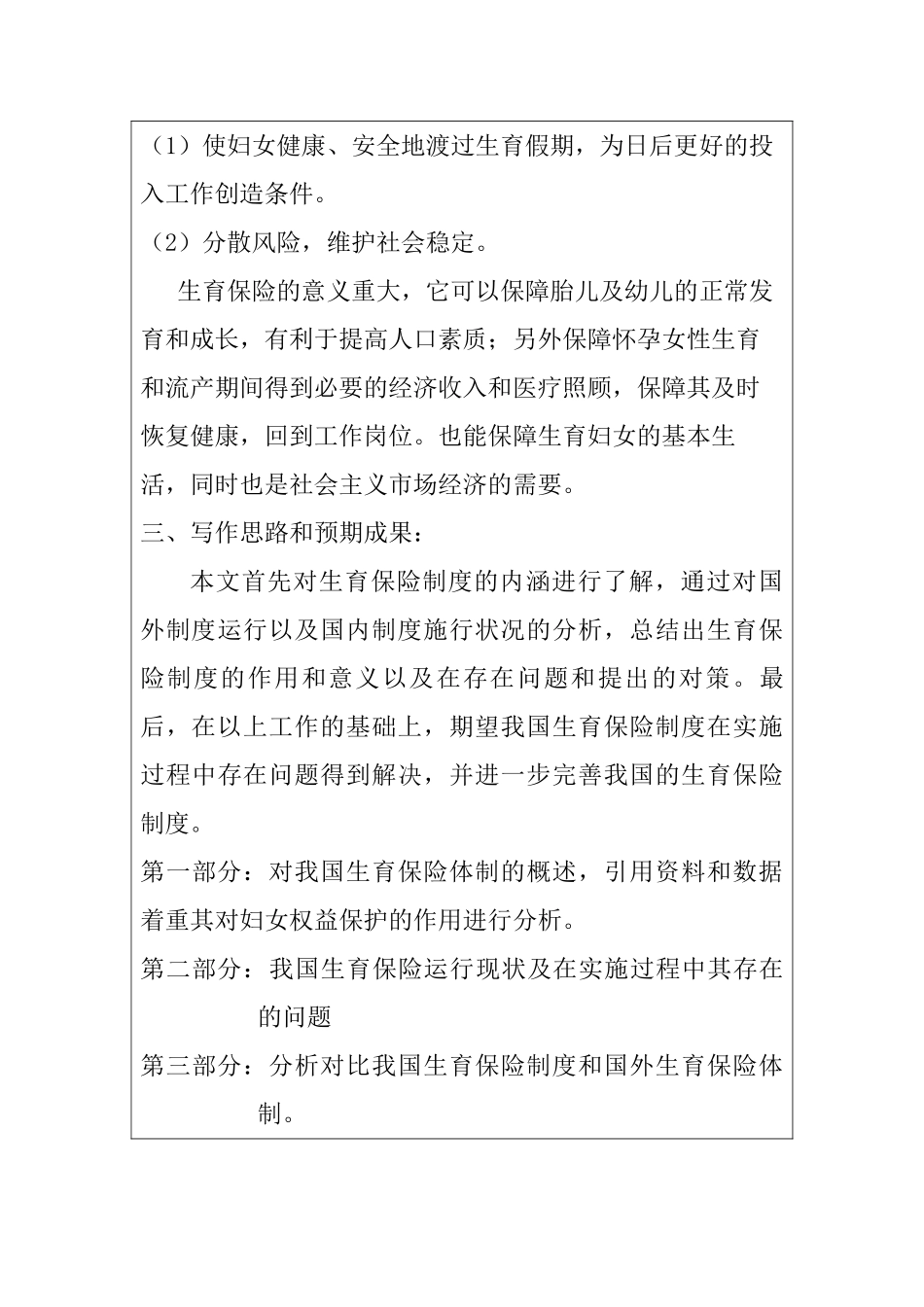 （1）使妇女健康、安全地渡过生育假期，为日后更好的投入工作创造条件。

（2）分散风险，维护社会稳定。

生育保险的意义重大，它可以保障胎儿及幼儿的正常发育和成长，有利于提高人口素质；另外保障怀孕女性生育和流产期间得到必要的经济收入和医疗照顾，保障其及时恢复健康，回到工作岗位。也能保障生育妇女的基本生活，同时也是社会主义市场经济的需要。

三、写作思路和预期成果：

本文首先对生育保险制度的内涵进行了解，通过对国外制度运行以及国内制度施行状况的分析，总结出生育保险制度的作用和意义以及在存在问题和提出的对策。最后，在以上工作的基础上，期望我国生育保险制度在实施过程中存在问题得到解决，并进一步完善我国的生育保险制度。

第一部分：对我国生育保险体制的概述，引用资料和数据着重其对妇女权益保护的作用进行分析。

第二部分：我国生育保险运行现状及在实施过程中其存在的问题

第三部分：分析对比我国生育保险制度和国外生育保险体制。